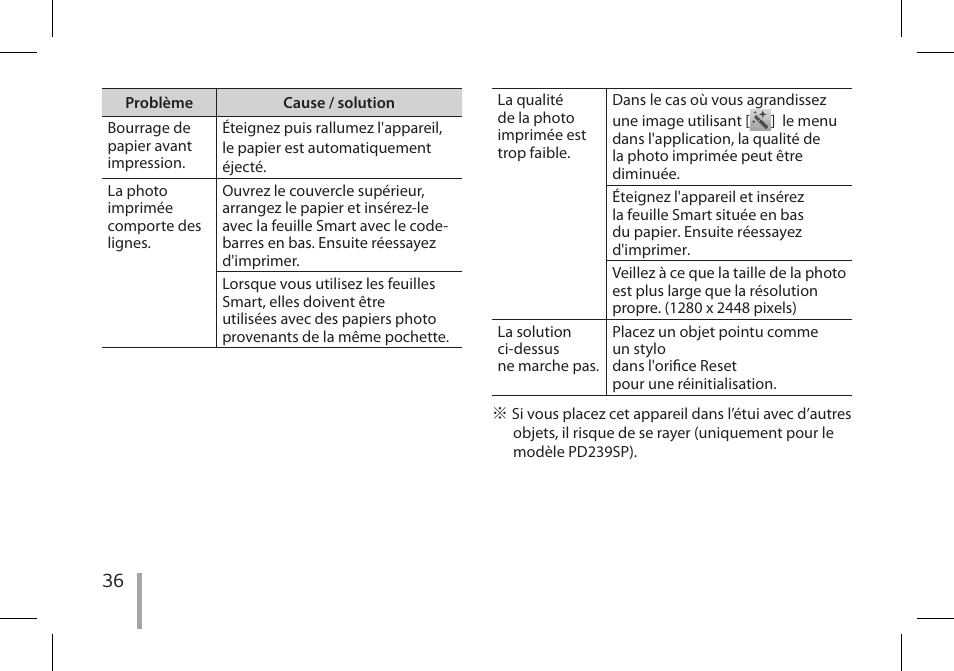 | Problème | Cause / solution |
|---|---|
| Bourrage de papier avant impression. | Éteignez puis rallumez l'appareil, le papier est automatiquement éjecté. |
| La photo imprimée comporte des lignes. | Ouvrez le couvercle supérieur, arrangez le papier et insérez-le avec la feuille Smart avec le code-barres en bas. Ensuite réessayez d'imprimer. |
| | Lorsque vous utilisez les feuilles Smart, elles doivent être utilisées avec des papiers photo provenants de la même pochette. |

| | |
|---|---|
| La qualité de la photo imprimée est trop faible. | Dans le cas où vous agrandissez une image utilisant [ ] le menu dans l'application, la qualité de la photo imprimée peut être diminuée. |
| | Éteignez l'appareil et insérez la feuille Smart située en bas du papier. Ensuite réessayez d'imprimer. |
| | Veillez à ce que la taille de la photo est plus large que la résolution propre. (1280 x 2448 pixels) |
| La solution ci-dessus ne marche pas. | Placez un objet pointu comme un stylo dans l'orifice Reset pour une réinitialisation. |

※ Si vous placez cet appareil dans l'étui avec d'autres objets, il risque de se rayer (uniquement pour le modèle PD239SP).

36